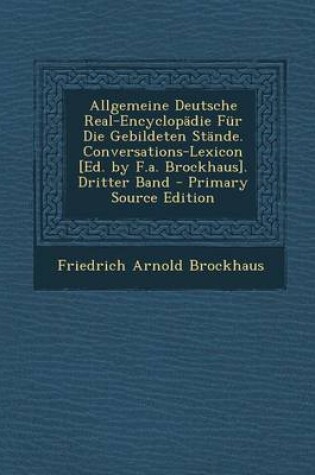 Allgemeine Deutsche Real-Encyclopädie Für Die Gebildeten Stände. Conversations-Lexicon [Ed. by F.a. Brockhaus]. Dritter Band - Primary Source Edition

Friedrich Arnold Brockhaus